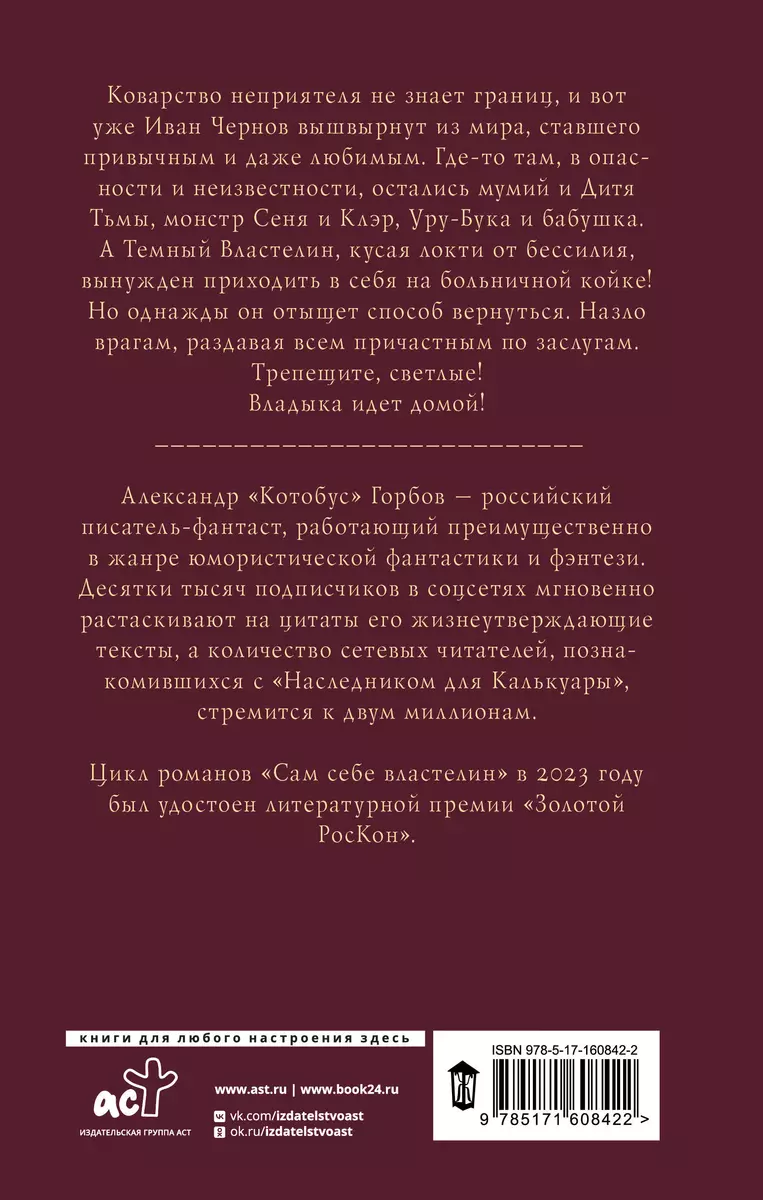 Коварство неприятеля не знает границ, и вот уже Иван Чернов вышвырнут из мира, ставшего привычным и даже любимым. Где-то там, в опасности и неизвестности, остались мумий и Дитя Тьмы, монстр Сеня и Клэр, Уру-Бука и бабушка. А Темный Властелин, кусая локти от бессилия, вынужден приходить в себя на больничной койке! Но однажды он отыщет способ вернуться. Назло врагам, раздавая всем причастным по заслугам.
Трепещите, светлые!
Владыка идет домой!

Александр «Котобус» Горбов — российский писатель-фантаст, работающий преимущественно в жанре юмористической фантастики и фэнтези. Десятки тысяч подписчиков в соцсетях мгновенно растаскивают на цитаты его жизнеутверждающие тексты, а количество сетевых читателей, познакомившихся с «Наследником для Калькуары», стремится к двум миллионам.

Цикл романов «Сам себе властелин» в 2023 году был удостоен литературной премии «Золотой РосКон».

книги для любого настроения здесь

аст
ИЗДАТЕЛЬСКАЯ ГРУППА АСТ

www.ast.ru | www.book24.ru
vk.com/izdatelstvoast
ok.ru/izdatelstvoast

ISBN 978-5-17-160842-2

9 785171 608422 >